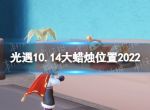 光遇10.14大蜡烛位置2022